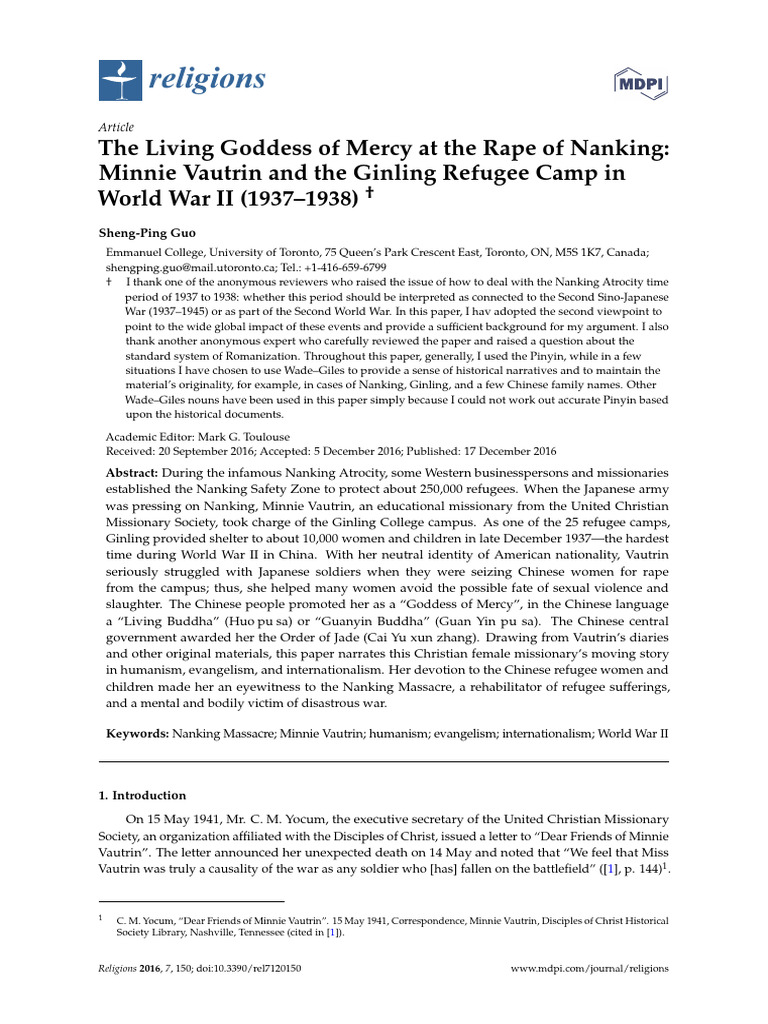 religions

MDPI

Article

The Living Goddess of Mercy at the Rape of Nanking: Minnie Vautrin and the Ginling Refugee Camp in World War II (1937–1938) †

Sheng-Ping Guo

Emmanuel College, University of Toronto, 75 Queen's Park Crescent East, Toronto, ON, M5S 1K7, Canada; shengping.guo@mail.utoronto.ca; Tel.: +1-416-659-6799

† I thank one of the anonymous reviewers who raised the issue of how to deal with the Nanking Atrocity time period of 1937 to 1938: whether this period should be interpreted as connected to the Second Sino-Japanese War (1937–1945) or as part of the Second World War. In this paper, I hav adopted the second viewpoint to point to the wide global impact of these events and provide a sufficient background for my argument. I also thank another anonymous expert who carefully reviewed the paper and raised a question about the standard system of Romanization. Throughout this paper, generally, I used the Pinyin, while in a few situations I have chosen to use Wade–Giles to provide a sense of historical narratives and to maintain the material's originality, for example, in cases of Nanking, Ginling, and a few Chinese family names. Other Wade–Giles nouns have been used in this paper simply because I could not work out accurate Pinyin based upon the historical documents.

Academic Editor: Mark G. Toulouse
Received: 20 September 2016; Accepted: 5 December 2016; Published: 17 December 2016

Abstract: During the infamous Nanking Atrocity, some Western businesspersons and missionaries established the Nanking Safety Zone to protect about 250,000 refugees. When the Japanese army was pressing on Nanking, Minnie Vautrin, an educational missionary from the United Christian Missionary Society, took charge of the Ginling College campus. As one of the 25 refugee camps, Ginling provided shelter to about 10,000 women and children in late December 1937—the hardest time during World War II in China. With her neutral identity of American nationality, Vautrin seriously struggled with Japanese soldiers when they were seizing Chinese women for rape from the campus; thus, she helped many women avoid the possible fate of sexual violence and slaughter. The Chinese people promoted her as a "Goddess of Mercy", in the Chinese language a "Living Buddha" (Huo pu sa) or "Guanyin Buddha" (Guan Yin pu sa). The Chinese central government awarded her the Order of Jade (Cai Yu xun zhang). Drawing from Vautrin's diaries and other original materials, this paper narrates this Christian female missionary's moving story in humanism, evangelism, and internationalism. Her devotion to the Chinese refugee women and children made her an eyewitness to the Nanking Massacre, a rehabilitator of refugee sufferings, and a mental and bodily victim of disastrous war.

Keywords: Nanking Massacre; Minnie Vautrin; humanism; evangelism; internationalism; World War II

1. Introduction

On 15 May 1941, Mr. C. M. Yocum, the executive secretary of the United Christian Missionary Society, an organization affiliated with the Disciples of Christ, issued a letter to "Dear Friends of Minnie Vautrin". The letter announced her unexpected death on 14 May and noted that "We feel that Miss Vautrin was truly a causality of the war as any soldier who [has] fallen on the battlefield" ([1], p. 144)$^1$.

$^1$ C. M. Yocum, "Dear Friends of Minnie Vautrin". 15 May 1941, Correspondence, Minnie Vautrin, Disciples of Christ Historical Society Library, Nashville, Tennessee (cited in [1]).

Religions 2016, 7, 150; doi:10.3390/rel7120150

www.mdpi.com/journal/religions